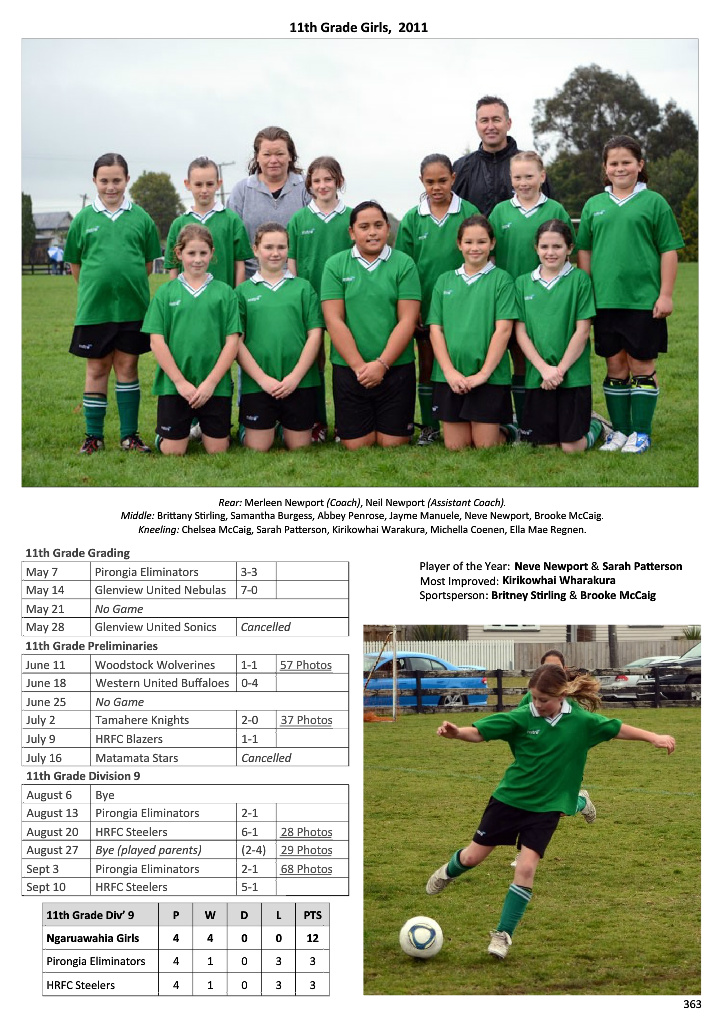 11th Grade Girls, 2011

Rear: Merleen Newport (Coach), Neil Newport (Assistant Coach).
Middle: Brittany Stirling, Samantha Burgess, Abbey Penrose, Jayme Manuele, Neve Newport, Brooke McCaig.
Kneeling: Chelsea McCaig, Sarah Patterson, Kirikowhai Warakura, Michella Coenen, Ella Mae Regnen.

11th Grade Grading

| May 7 | Pirongia Eliminators | 3-3 | |
|---|---|---|---|
| May 14 | Glenview United Nebulas | 7-0 | |
| May 21 | No Game | | |
| May 28 | Glenview United Sonics | Cancelled | |

11th Grade Preliminaries

| June 11 | Woodstock Wolverines | 1-1 | 57 Photos |
|---|---|---|---|
| June 18 | Western United Buffaloes | 0-4 | |
| June 25 | No Game | | |
| July 2 | Tamahere Knights | 2-0 | 37 Photos |
| July 9 | HRFC Blazers | 1-1 | |
| July 16 | Matamata Stars | Cancelled | |

11th Grade Division 9

| August 6 | Bye | | |
|---|---|---|---|
| August 13 | Pirongia Eliminators | 2-1 | |
| August 20 | HRFC Steelers | 6-1 | 28 Photos |
| August 27 | Bye (played parents) | (2-4) | 29 Photos |
| Sept 3 | Pirongia Eliminators | 2-1 | 68 Photos |
| Sept 10 | HRFC Steelers | 5-1 | |

| 11th Grade Div' 9 | P | W | D | L | PTS |
|---|---|---|---|---|---|
| Ngaruawahia Girls | 4 | 4 | 0 | 0 | 12 |
| Pirongia Eliminators | 4 | 1 | 0 | 3 | 3 |
| HRFC Steelers | 4 | 1 | 0 | 3 | 3 |

Player of the Year: Neve Newport & Sarah Patterson
Most Improved: Kirikowhai Wharakura
Sportsperson: Britney Stirling & Brooke McCaig

363